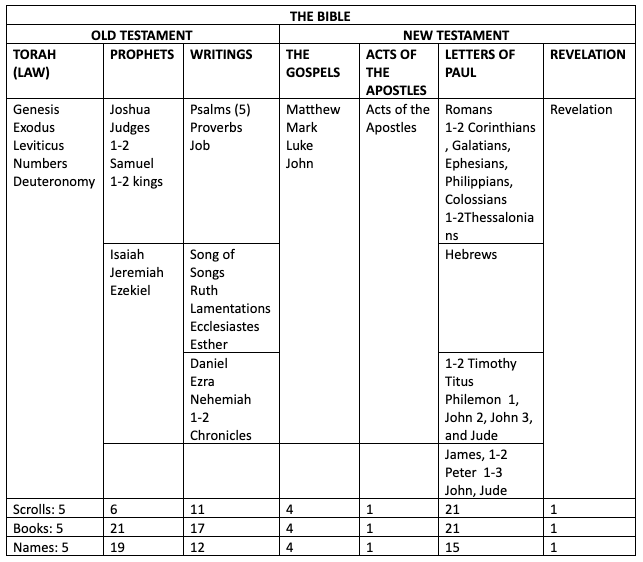 | THE BIBLE | | | | | | |
|---|---|---|---|---|---|---|
| OLD TESTAMENT | | | NEW TESTAMENT | | | |
| TORAH (LAW) | PROPHETS | WRITINGS | THE GOSPELS | ACTS OF THE APOSTLES | LETTERS OF PAUL | REVELATION |
| Genesis Exodus Leviticus Numbers Deuteronomy | Joshua Judges 1-2 Samuel 1-2 kings | Psalms (5) Proverbs Job | Matthew Mark Luke John | Acts of the Apostles | Romans 1-2 Corinthians , Galatians, Ephesians, Philippians, Colossians 1-2Thessalonians | Revelation |
| | Isaiah Jeremiah Ezekiel | Song of Songs Ruth Lamentations Ecclesiastes Esther | | | Hebrews | |
| | | Daniel Ezra Nehemiah 1-2 Chronicles | | | 1-2 Timothy Titus Philemon 1, John 2, John 3, and Jude | |
| | | | | | James, 1-2 Peter 1-3 John, Jude | |
| Scrolls: 5 | 6 | 11 | 4 | 1 | 21 | 1 |
| Books: 5 | 21 | 17 | 4 | 1 | 21 | 1 |
| Names: 5 | 19 | 12 | 4 | 1 | 15 | 1 |